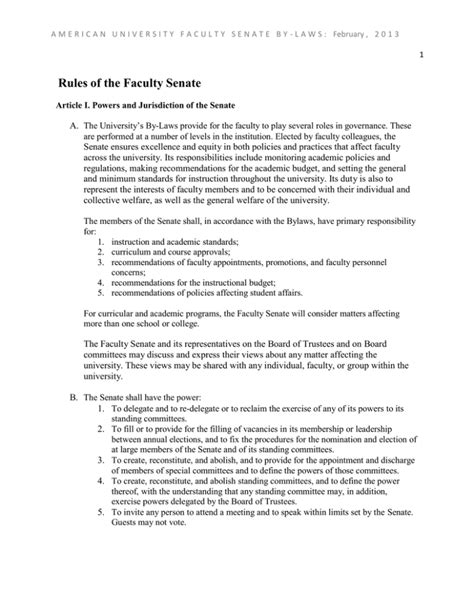 AMERICAN UNIVERSITY FACULTY SENATE BY-LAWS: February, 2013

1

Rules of the Faculty Senate

Article I. Powers and Jurisdiction of the Senate

A. The University's By-Laws provide for the faculty to play several roles in governance. These are performed at a number of levels in the institution. Elected by faculty colleagues, the Senate ensures excellence and equity in both policies and practices that affect faculty across the university. Its responsibilities include monitoring academic policies and regulations, making recommendations for the academic budget, and setting the general and minimum standards for instruction throughout the university. Its duty is also to represent the interests of faculty members and to be concerned with their individual and collective welfare, as well as the general welfare of the university.

The members of the Senate shall, in accordance with the Bylaws, have primary responsibility for:
1. instruction and academic standards;
2. curriculum and course approvals;
3. recommendations of faculty appointments, promotions, and faculty personnel concerns;
4. recommendations for the instructional budget;
5. recommendations of policies affecting student affairs.

For curricular and academic programs, the Faculty Senate will consider matters affecting more than one school or college.

The Faculty Senate and its representatives on the Board of Trustees and on Board committees may discuss and express their views about any matter affecting the university. These views may be shared with any individual, faculty, or group within the university.

B. The Senate shall have the power:
1. To delegate and to re-delegate or to reclaim the exercise of any of its powers to its standing committees.
2. To fill or to provide for the filling of vacancies in its membership or leadership between annual elections, and to fix the procedures for the nomination and election of at large members of the Senate and of its standing committees.
3. To create, reconstitute, and abolish, and to provide for the appointment and discharge of members of special committees and to define the powers of those committees.
4. To create, reconstitute, and abolish standing committees, and to define the power thereof, with the understanding that any standing committee may, in addition, exercise powers delegated by the Board of Trustees.
5. To invite any person to attend a meeting and to speak within limits set by the Senate. Guests may not vote.